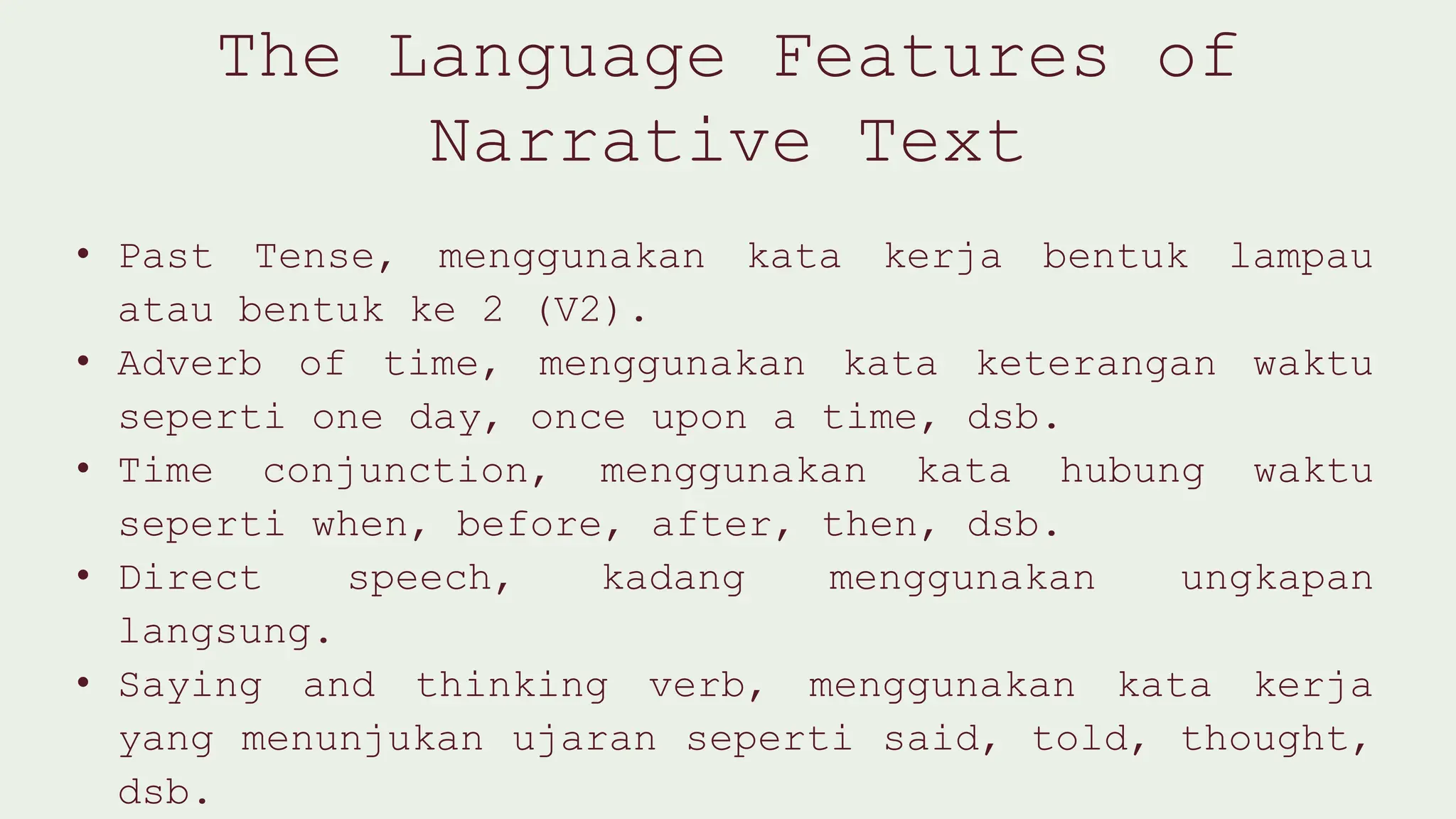 The Language Features of Narrative Text

• Past Tense, menggunakan kata kerja bentuk lampau atau bentuk ke 2 (V2).
• Adverb of time, menggunakan kata keterangan waktu seperti one day, once upon a time, dsb.
• Time conjunction, menggunakan kata hubung waktu seperti when, before, after, then, dsb.
• Direct speech, kadang menggunakan ungkapan langsung.
• Saying and thinking verb, menggunakan kata kerja yang menunjukan ujaran seperti said, told, thought, dsb.